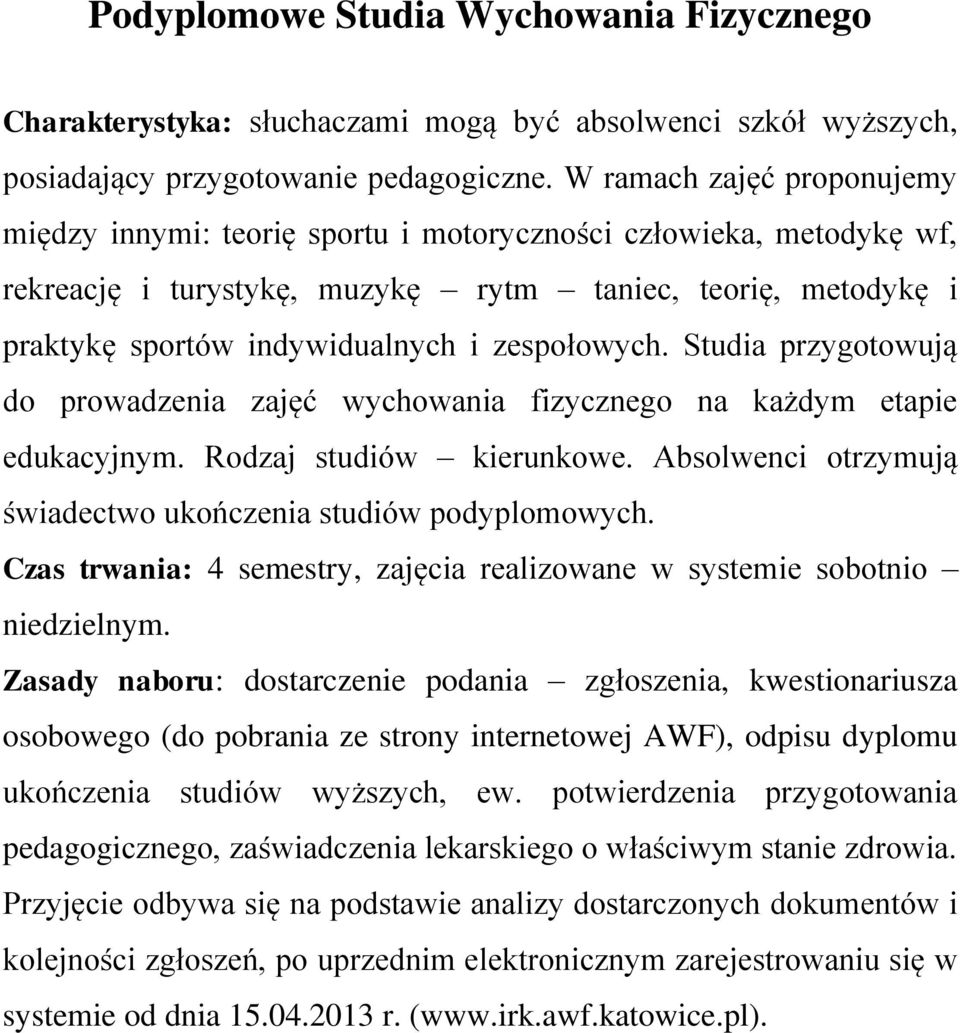 Podyplomowe Studia Wychowania Fizycznego

Charakterystyka: słuchaczami mogą być absolwenci szkół wyższych, posiadający przygotowanie pedagogiczne. W ramach zajęć proponujemy między innymi: teorię sportu i motoryczności człowieka, metodykę wf, rekreację i turystykę, muzykę – rytm – taniec, teorię, metodykę i praktykę sportów indywidualnych i zespołowych. Studia przygotowują do prowadzenia zajęć wychowania fizycznego na każdym etapie edukacyjnym. Rodzaj studiów – kierunkowe. Absolwenci otrzymują świadectwo ukończenia studiów podyplomowych.

Czas trwania: 4 semestry, zajęcia realizowane w systemie sobotnio – niedzielnym.

Zasady naboru: dostarczenie podania – zgłoszenia, kwestionariusza osobowego (do pobrania ze strony internetowej AWF), odpisu dyplomu ukończenia studiów wyższych, ew. potwierdzenia przygotowania pedagogicznego, zaświadczenia lekarskiego o właściwym stanie zdrowia. Przyjęcie odbywa się na podstawie analizy dostarczonych dokumentów i kolejności zgłoszeń, po uprzednim elektronicznym zarejestrowaniu się w systemie od dnia 15.04.2013 r. (www.irk.awf.katowice.pl).